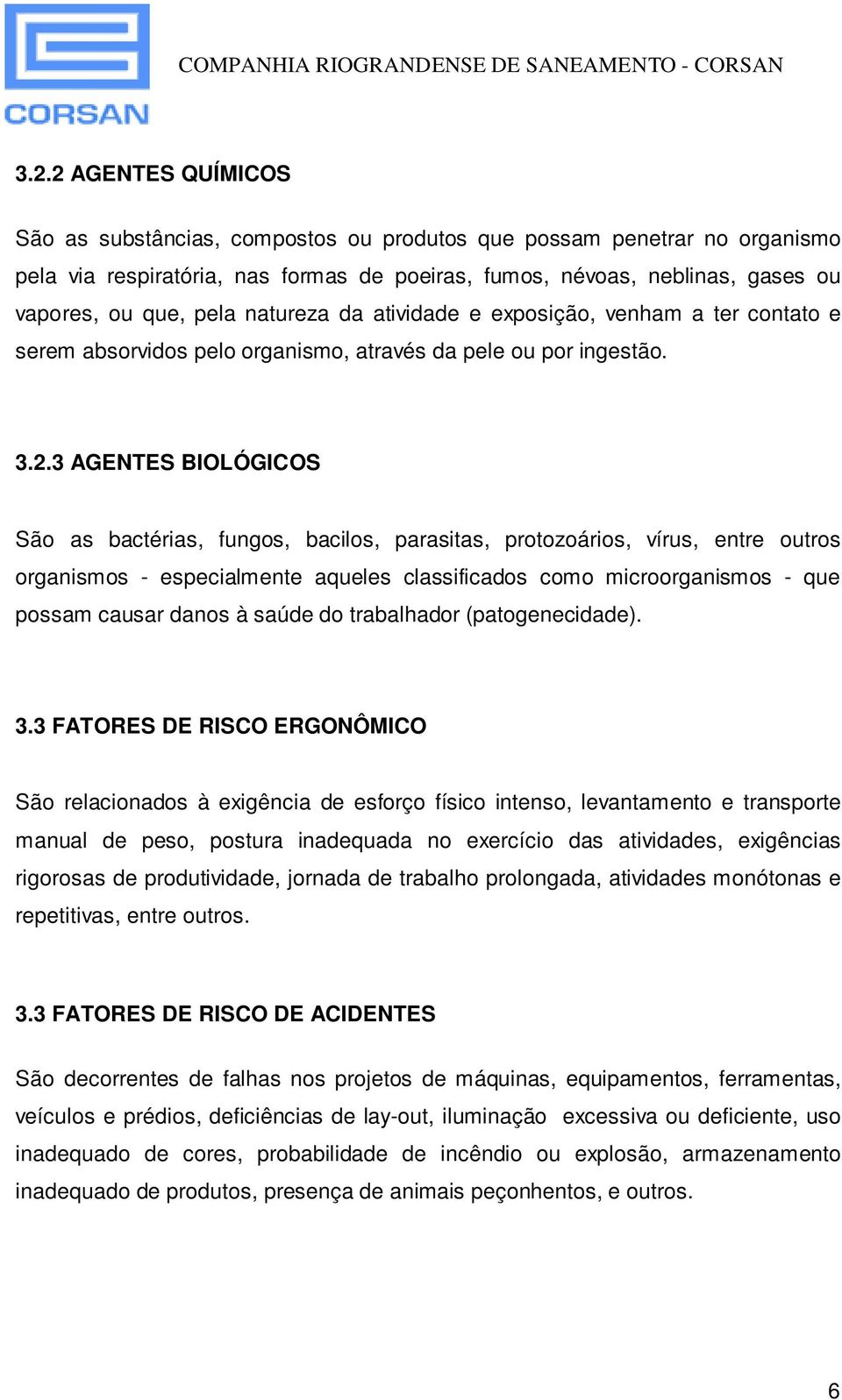 CORSAN

COMPANHIA RIOGRANDENSE DE SANEAMENTO - CORSAN

3.2.2 AGENTES QUÍMICOS

São as substâncias, compostos ou produtos que possam penetrar no organismo pela via respiratória, nas formas de poeiras, fumos, névoas, neblinas, gases ou vapores, ou que, pela natureza da atividade e exposição, venham a ter contato e serem absorvidos pelo organismo, através da pele ou por ingestão.

3.2.3 AGENTES BIOLÓGICOS

São as bactérias, fungos, bacilos, parasitas, protozoários, vírus, entre outros organismos - especialmente aqueles classificados como microorganismos - que possam causar danos à saúde do trabalhador (patogenecidade).

3.3 FATORES DE RISCO ERGONÔMICO

São relacionados à exigência de esforço físico intenso, levantamento e transporte manual de peso, postura inadequada no exercício das atividades, exigências rigorosas de produtividade, jornada de trabalho prolongada, atividades monótonas e repetitivas, entre outros.

3.3 FATORES DE RISCO DE ACIDENTES

São decorrentes de falhas nos projetos de máquinas, equipamentos, ferramentas, veículos e prédios, deficiências de lay-out, iluminação excessiva ou deficiente, uso inadequado de cores, probabilidade de incêndio ou explosão, armazenamento inadequado de produtos, presença de animais peçonhentos, e outros.

6